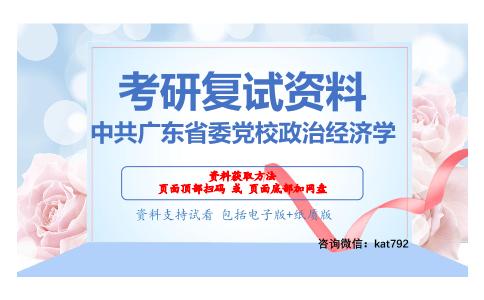 考研复试资料
中共广东省委党校政治经济学

资料获取方法
页面顶部扫码 或 页面底部加网盘

资料支持试看 包括电子版+纸质版

咨询微信：kat792